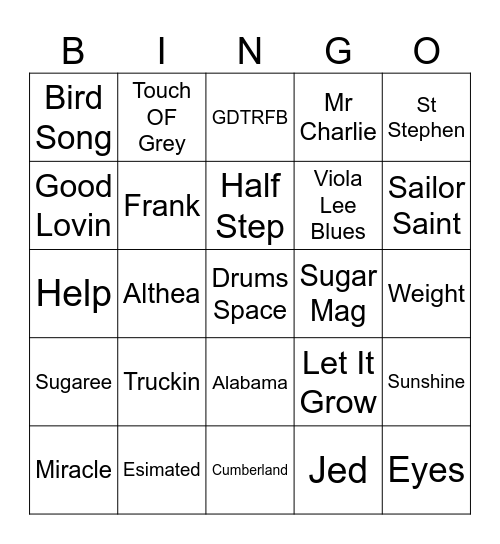 | B | I | N | G | O |
|---|---|---|---|---|
| Bird Song | Touch OF Grey | GDTRFB | Mr Charlie | St Stephen |
| Good Lovin | Frank | Half Step | Viola Lee Blues | Sailor Saint |
| Help | Althea | Drums Space | Sugar Mag | Weight |
| Sugaree | Truckin | Alabama | Let It Grow | Sunshine |
| Miracle | Esimated | Cumberland | Jed | Eyes |